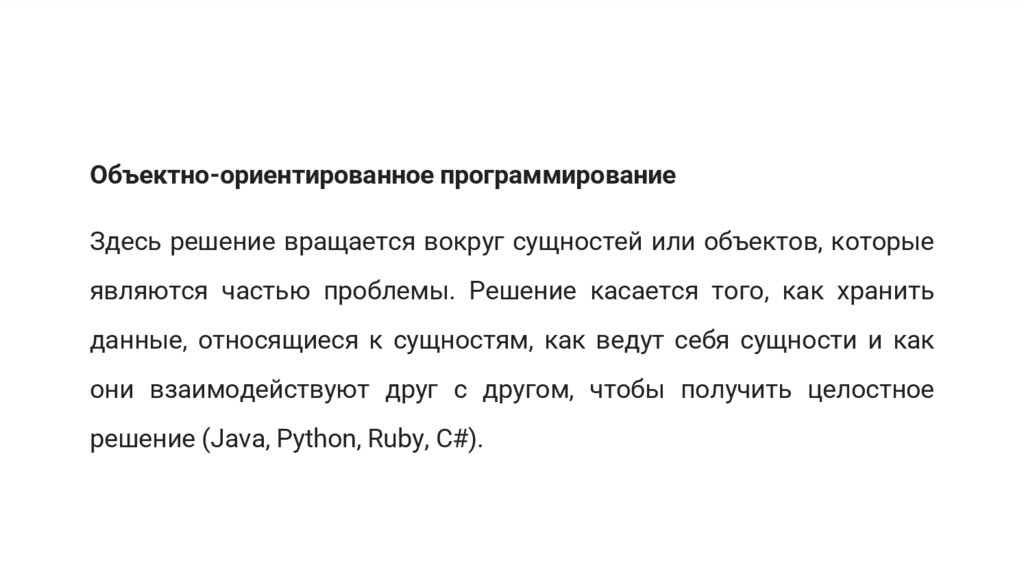 Объектно-ориентированное программирование

Здесь решение вращается вокруг сущностей или объектов, которые являются частью проблемы. Решение касается того, как хранить данные, относящиеся к сущностям, как ведут себя сущности и как они взаимодействуют друг с другом, чтобы получить целостное решение (Java, Python, Ruby, C#).